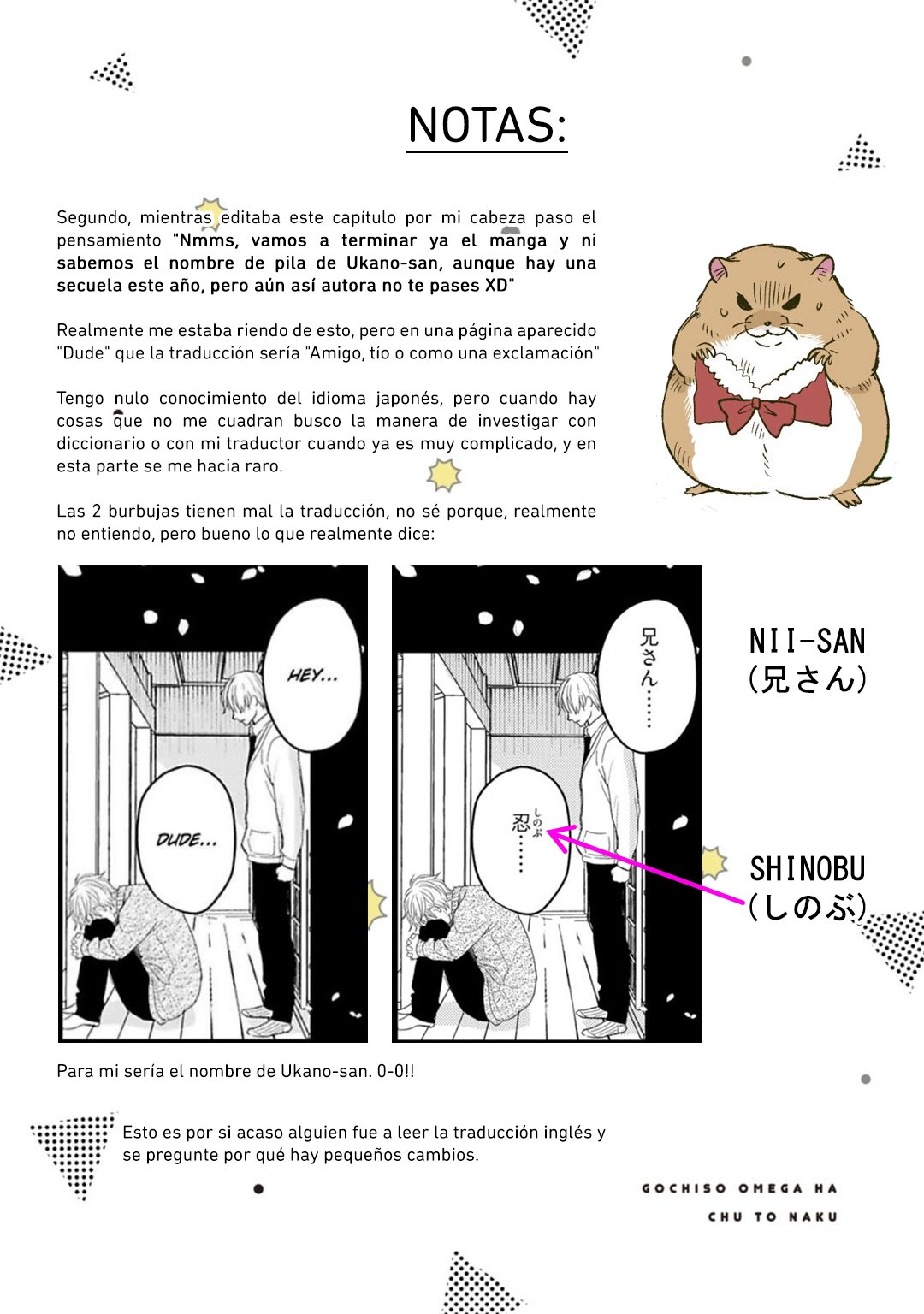 NOTAS:

Segundo, mientras editaba este capítulo por mi cabeza paso el pensamiento "Nmms, vamos a terminar ya el manga y ni sabemos el nombre de pila de Ukano-san, aunque hay una secuela este año, pero aún así autora no te pases XD"

Realmente me estaba riendo de esto, pero en una página aparecido "Dude" que la traducción sería "Amigo, tío o como una exclamación"

Tengo nulo conocimiento del idioma japonés, pero cuando hay cosas que no me cuadran busco la manera de investigar con diccionario o con mi traductor cuando ya es muy complicado, y en esta parte se me hacia raro.

Las 2 burbujas tienen mal la traducción, no sé porque, realmente no entiendo, pero bueno lo que realmente dice:

HEY...

DUDE...

兄さん……

しのぶ
忍……

NII-SAN
(兄さん)

SHINOBU
(しのぶ)

Para mi sería el nombre de Ukano-san. 0-0!!

Esto es por si acaso alguien fue a leer la traducción inglés y se pregunte por qué hay pequeños cambios.

GOCHISO OMEGA HA CHU TO NAKU